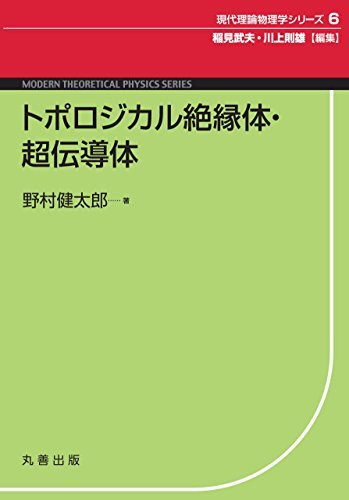 現代理論物理学シリーズ 6
稲見武夫・川上則雄【編集】

MODERN THEORETICAL PHYSICS SERIES

トポロジカル絶縁体・超伝導体

野村健太郎……著

丸善出版